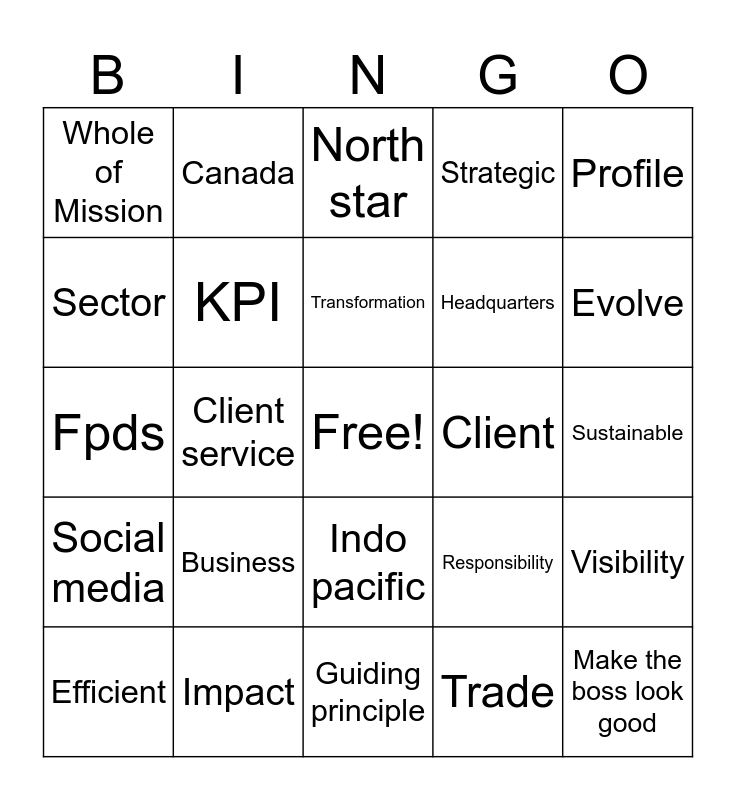 | B | I | N | G | O |
|---|---|---|---|---|
| Whole of Mission | Canada | North star | Strategic | Profile |
| Sector | KPI | Transformation | Headquarters | Evolve |
| Fpds | Client service | Free! | Client | Sustainable |
| Social media | Business | Indo pacific | Responsibility | Visibility |
| Efficient | Impact | Guiding principle | Trade | Make the boss look good |